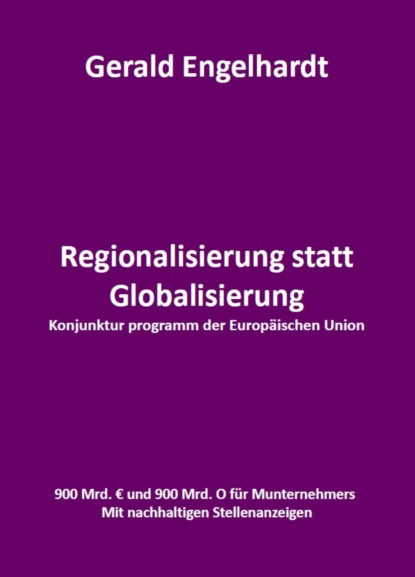 Gerald Engelhardt

Regionalisierung statt Globalisierung

Konjunktur programm der Europäischen Union

900 Mrd. € und 900 Mrd. O für Munternehmers
Mit nachhaltigen Stellenanzeigen